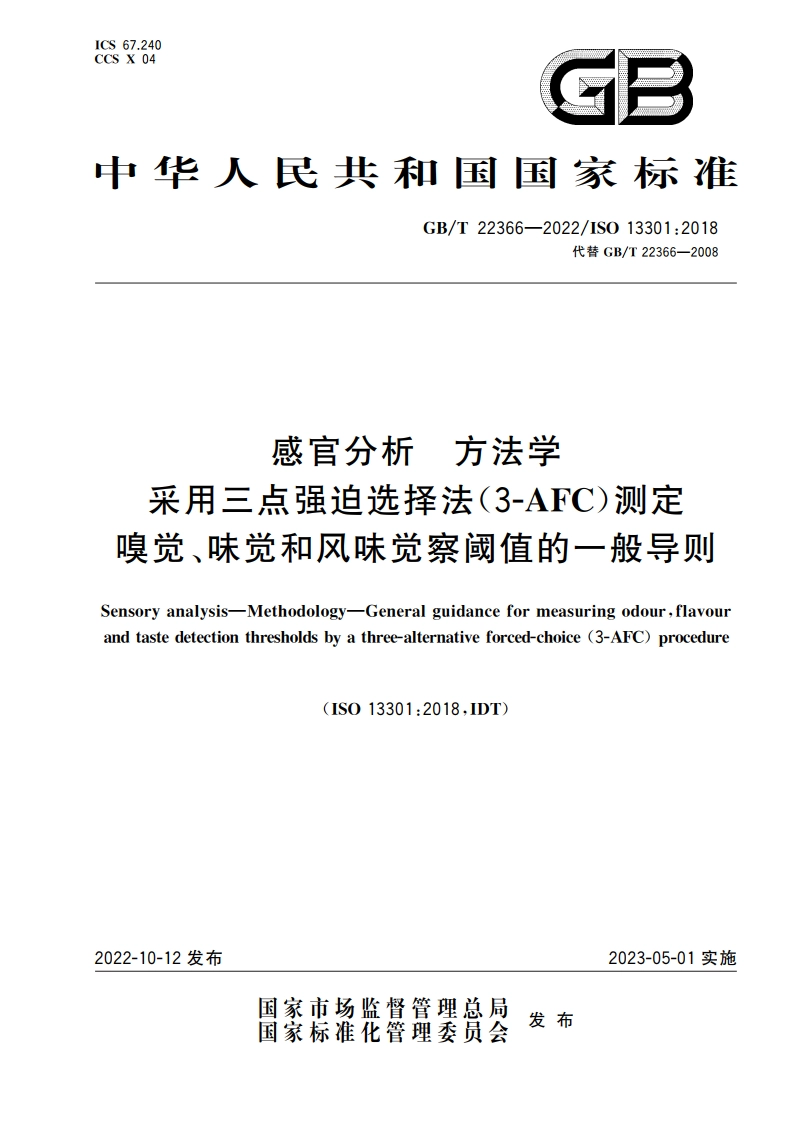 ICS 67.240
CCS X 04

GB

中华人民共和国国家标准

GB/T 22366—2022/ISO 13301:2018
代替 GB/T 22366—2008

感官分析 方法学
采用三点强迫选择法(3-AFC)测定
嗅觉、味觉和风味觉察阈值的一般导则

Sensory analysis—Methodology—General guidance for measuring odour, flavour and taste detection thresholds by a three-alternative forced-choice (3-AFC) procedure

(ISO 13301:2018, IDT)

2022-10-12 发布

2023-05-01 实施

国家市场监督管理总局
国家标准化管理委员会
发布